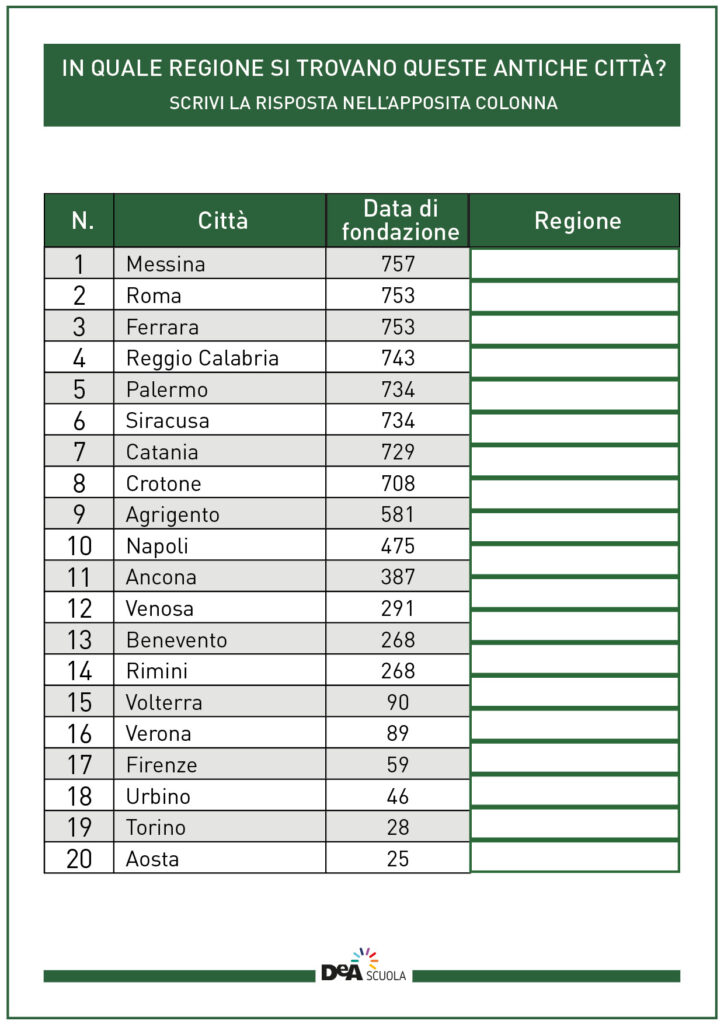 IN QUALE REGIONE SI TROVANO QUESTE ANTICHE CITTÀ?
SCRIVI LA RISPOSTA NELL'APPOSITA COLONNA

| N. | Città | Data di fondazione | Regione |
|---|---|---|---|
| 1 | Messina | 757 | |
| 2 | Roma | 753 | |
| 3 | Ferrara | 753 | |
| 4 | Reggio Calabria | 743 | |
| 5 | Palermo | 734 | |
| 6 | Siracusa | 734 | |
| 7 | Catania | 729 | |
| 8 | Crotone | 708 | |
| 9 | Agrigento | 581 | |
| 10 | Napoli | 475 | |
| 11 | Ancona | 387 | |
| 12 | Venosa | 291 | |
| 13 | Benevento | 268 | |
| 14 | Rimini | 268 | |
| 15 | Volterra | 90 | |
| 16 | Verona | 89 | |
| 17 | Firenze | 59 | |
| 18 | Urbino | 46 | |
| 19 | Torino | 28 | |
| 20 | Aosta | 25 | |

DeA SCUOLA